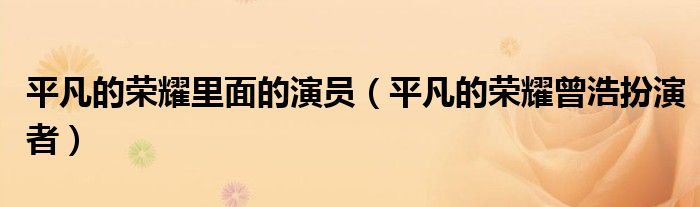 平凡的荣耀里面的演员（平凡的荣耀曾浩扮演者）